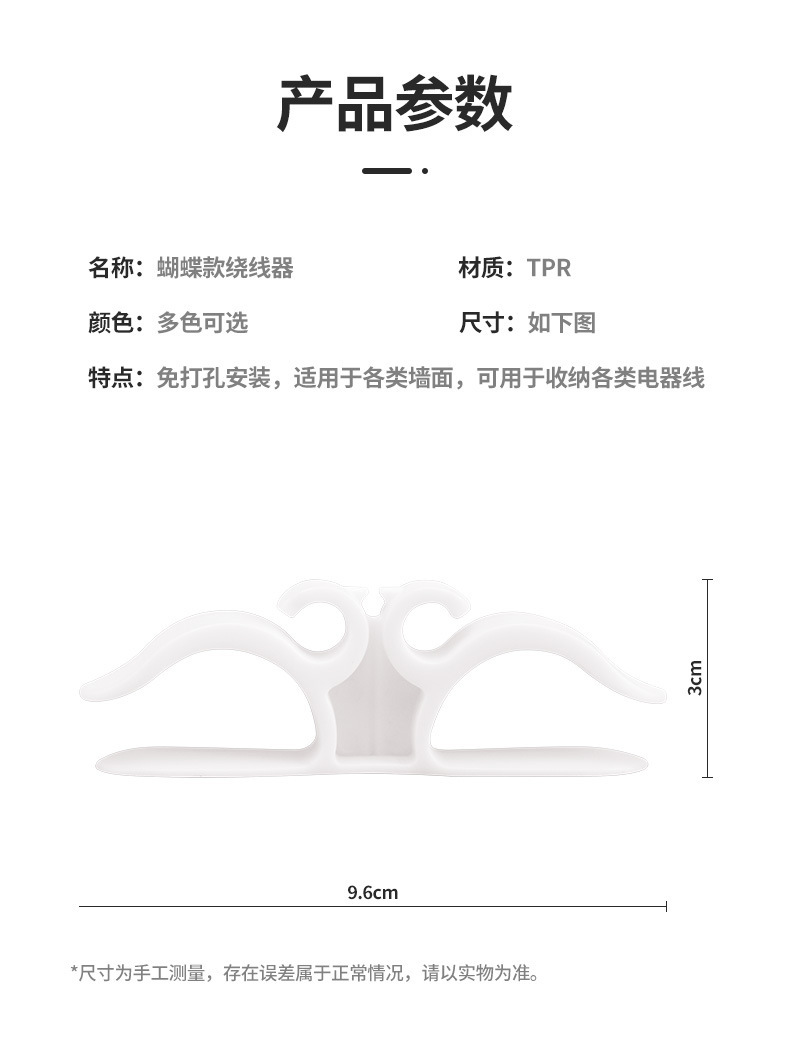 产品参数

名称：蝴蝶款绕线器

材质：TPR

颜色：多色可选

尺寸：如下图

特点：免打孔安装，适用于各类墙面，可用于收纳各类电器线

3cm

9.6cm

*尺寸为手工测量，存在误差属于正常情况，请以实物为准。